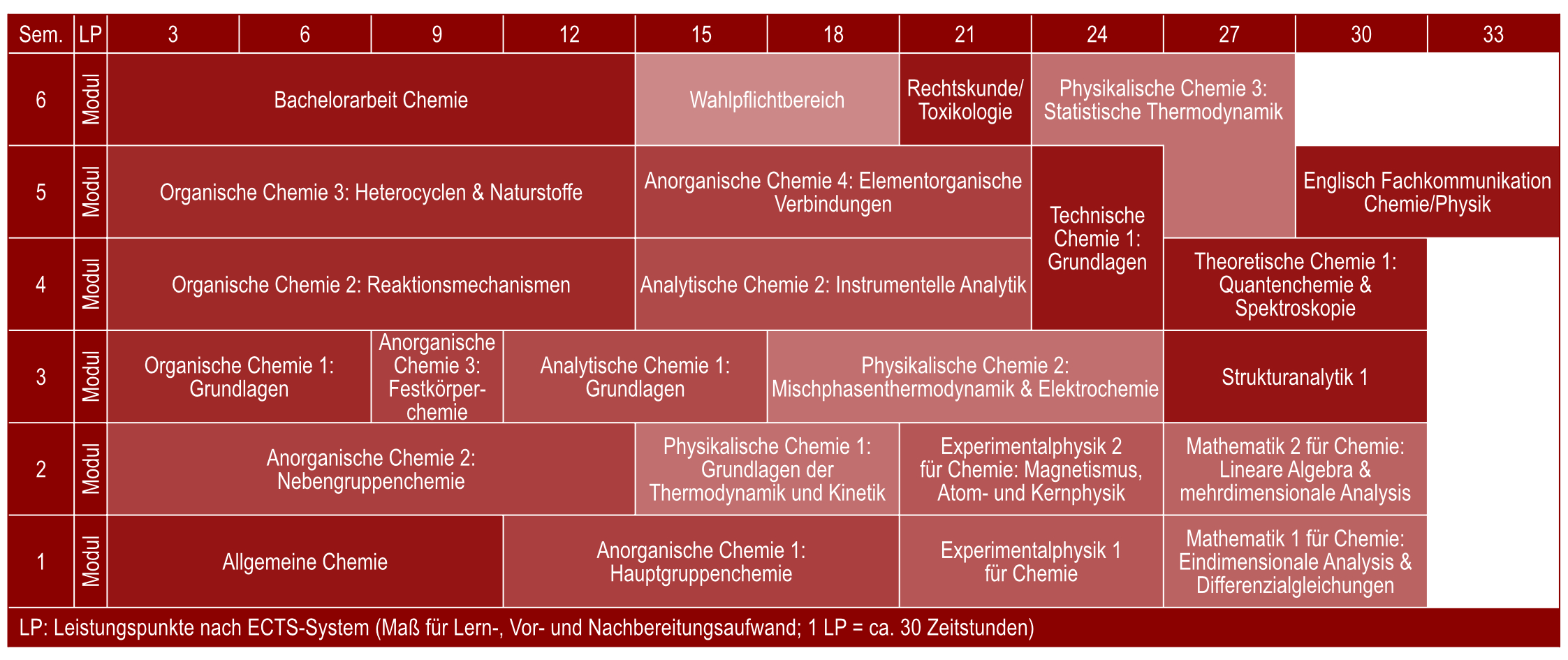 | Sem. | LP | 3 | 6 | 9 | 12 | 15 | 18 | 21 | 24 | 27 | 30 | 33 |
|---|---|---|---|---|---|---|---|---|---|---|---|---|
| 6 | Modul | Bachelorarbeit Chemie | | | | Wahlpflichtbereich | | Rechtskunde/ Toxikologie | Physikalische Chemie 3: Statistische Thermodynamik | | | |
| 5 | Modul | Organische Chemie 3: Heterocyclen & Naturstoffe | | | | Anorganische Chemie 4: Elementorganische Verbindungen | | | Technische Chemie 1: Grundlagen | | Englisch Fachkommunikation Chemie/Physik | |
| 4 | Modul | Organische Chemie 2: Reaktionsmechanismen | | | | Analytische Chemie 2: Instrumentelle Analytik | | | | Theoretische Chemie 1: Quantenchemie & Spektroskopie | | |
| 3 | Modul | Organische Chemie 1: Grundlagen | | Anorganische Chemie 3: Festkörperchemie | Analytische Chemie 1: Grundlagen | | Physikalische Chemie 2: Mischphasenthermodynamik & Elektrochemie | | | Strukturanalytik 1 | | |
| 2 | Modul | Anorganische Chemie 2: Nebengruppenchemie | | | | Physikalische Chemie 1: Grundlagen der Thermodynamik und Kinetik | | Experimentalphysik 2 für Chemie: Magnetismus, Atom- und Kernphysik | | Mathematik 2 für Chemie: Lineare Algebra & mehrdimensionale Analysis | | |
| 1 | Modul | Allgemeine Chemie | | | Anorganische Chemie 1: Hauptgruppenchemie | | | Experimentalphysik 1 für Chemie | | Mathematik 1 für Chemie: Eindimensionale Analysis & Differenzialgleichungen | | |

LP: Leistungspunkte nach ECTS-System (Maß für Lern-, Vor- und Nachbereitungsaufwand; 1 LP = ca. 30 Zeitstunden)